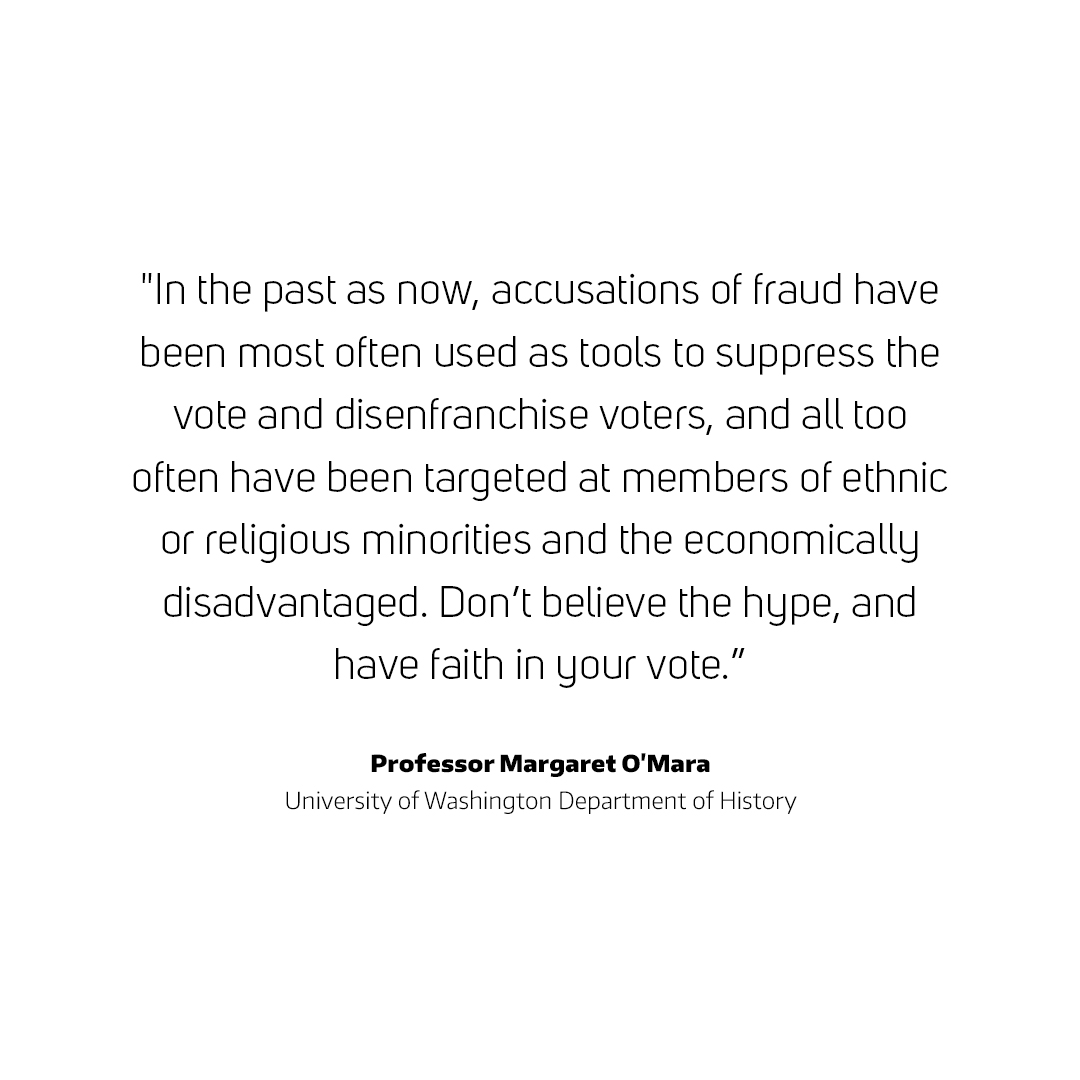 "In the past as now, accusations of fraud have been most often used as tools to suppress the vote and disenfranchise voters, and all too often have been targeted at members of ethnic or religious minorities and the economically disadvantaged. Don't believe the hype, and have faith in your vote."

Professor Margaret O'Mara
University of Washington Department of History